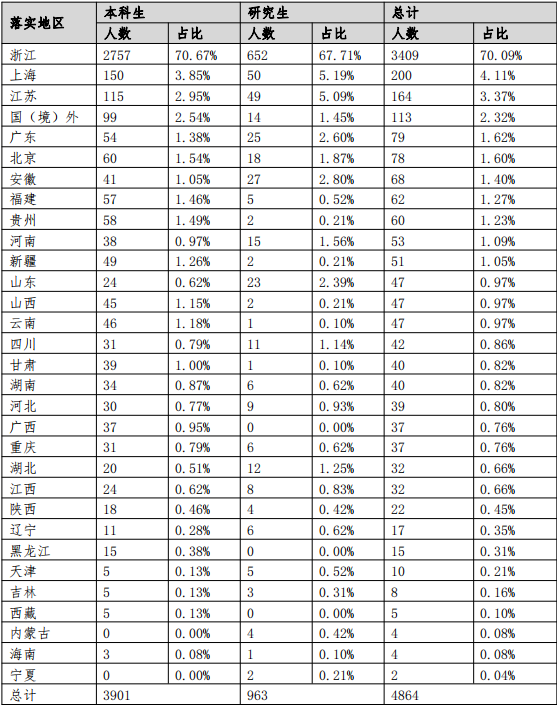 | 落实地区 | 本科生 | | 研究生 | | 总计 | |
|---|---|---|---|---|---|---|
| | 人数 | 占比 | 人数 | 占比 | 人数 | 占比 |
| 浙江 | 2757 | 70.67% | 652 | 67.71% | 3409 | 70.09% |
| 上海 | 150 | 3.85% | 50 | 5.19% | 200 | 4.11% |
| 江苏 | 115 | 2.95% | 49 | 5.09% | 164 | 3.37% |
| 国（境）外 | 99 | 2.54% | 14 | 1.45% | 113 | 2.32% |
| 广东 | 54 | 1.38% | 25 | 2.60% | 79 | 1.62% |
| 北京 | 60 | 1.54% | 18 | 1.87% | 78 | 1.60% |
| 安徽 | 41 | 1.05% | 27 | 2.80% | 68 | 1.40% |
| 福建 | 57 | 1.46% | 5 | 0.52% | 62 | 1.27% |
| 贵州 | 58 | 1.49% | 2 | 0.21% | 60 | 1.23% |
| 河南 | 38 | 0.97% | 15 | 1.56% | 53 | 1.09% |
| 新疆 | 49 | 1.26% | 2 | 0.21% | 51 | 1.05% |
| 山东 | 24 | 0.62% | 23 | 2.39% | 47 | 0.97% |
| 山西 | 45 | 1.15% | 2 | 0.21% | 47 | 0.97% |
| 云南 | 46 | 1.18% | 1 | 0.10% | 47 | 0.97% |
| 四川 | 31 | 0.79% | 11 | 1.14% | 42 | 0.86% |
| 甘肃 | 39 | 1.00% | 1 | 0.10% | 40 | 0.82% |
| 湖南 | 34 | 0.87% | 6 | 0.62% | 40 | 0.82% |
| 河北 | 30 | 0.77% | 9 | 0.93% | 39 | 0.80% |
| 广西 | 37 | 0.95% | 0 | 0.00% | 37 | 0.76% |
| 重庆 | 31 | 0.79% | 6 | 0.62% | 37 | 0.76% |
| 湖北 | 20 | 0.51% | 12 | 1.25% | 32 | 0.66% |
| 江西 | 24 | 0.62% | 8 | 0.83% | 32 | 0.66% |
| 陕西 | 18 | 0.46% | 4 | 0.42% | 22 | 0.45% |
| 辽宁 | 11 | 0.28% | 6 | 0.62% | 17 | 0.35% |
| 黑龙江 | 15 | 0.38% | 0 | 0.00% | 15 | 0.31% |
| 天津 | 5 | 0.13% | 5 | 0.52% | 10 | 0.21% |
| 吉林 | 5 | 0.13% | 3 | 0.31% | 8 | 0.16% |
| 西藏 | 5 | 0.13% | 0 | 0.00% | 5 | 0.10% |
| 内蒙古 | 0 | 0.00% | 4 | 0.42% | 4 | 0.08% |
| 海南 | 3 | 0.08% | 1 | 0.10% | 4 | 0.08% |
| 宁夏 | 0 | 0.00% | 2 | 0.21% | 2 | 0.04% |
| 总计 | 3901 | | 963 | | 4864 | |